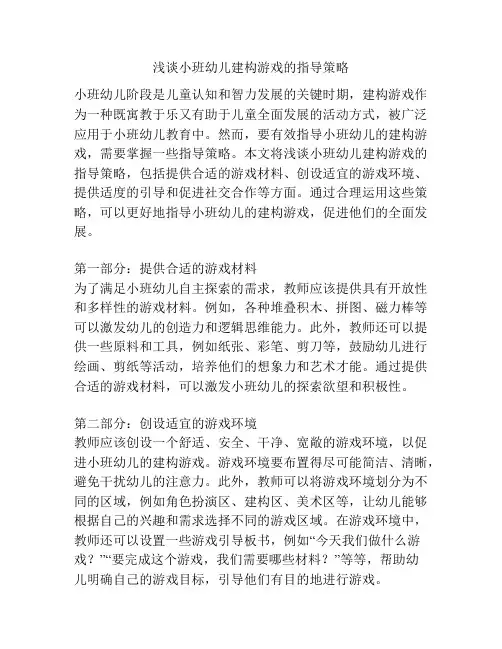 浅谈小班幼儿建构游戏的指导策略

小班幼儿阶段是儿童认知和智力发展的关键时期，建构游戏作为一种既寓教于乐又有助于儿童全面发展的活动方式，被广泛应用于小班幼儿教育中。然而，要有效指导小班幼儿的建构游戏，需要掌握一些指导策略。本文将浅谈小班幼儿建构游戏的指导策略，包括提供合适的游戏材料、创设适宜的游戏环境、提供适度的引导和促进社交合作等方面。通过合理运用这些策略，可以更好地指导小班幼儿的建构游戏，促进他们的全面发展。

第一部分：提供合适的游戏材料
为了满足小班幼儿自主探索的需求，教师应该提供具有开放性和多样性的游戏材料。例如，各种堆叠积木、拼图、磁力棒等可以激发幼儿的创造力和逻辑思维能力。此外，教师还可以提供一些原料和工具，例如纸张、彩笔、剪刀等，鼓励幼儿进行绘画、剪纸等活动，培养他们的想象力和艺术才能。通过提供合适的游戏材料，可以激发小班幼儿的探索欲望和积极性。

第二部分：创设适宜的游戏环境
教师应该创设一个舒适、安全、干净、宽敞的游戏环境，以促进小班幼儿的建构游戏。游戏环境要布置得尽可能简洁、清晰，避免干扰幼儿的注意力。此外，教师可以将游戏环境划分为不同的区域，例如角色扮演区、建构区、美术区等，让幼儿能够根据自己的兴趣和需求选择不同的游戏区域。在游戏环境中，教师还可以设置一些游戏引导板书，例如“今天我们做什么游戏？”“要完成这个游戏，我们需要哪些材料？”等等，帮助幼儿明确自己的游戏目标，引导他们有目的地进行游戏。